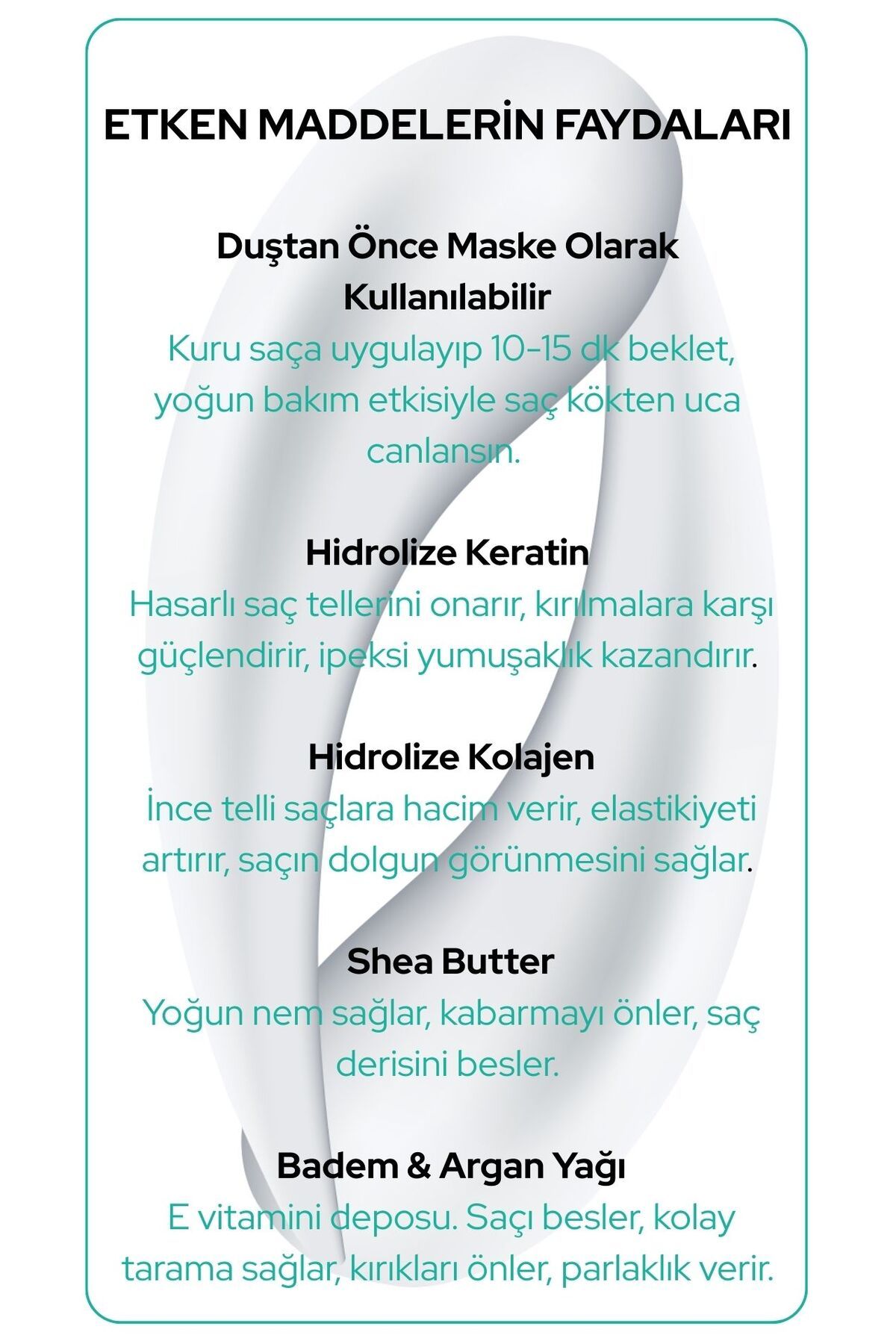 ETKEN MADDELERİN FAYDALARI

Duştan Önce Maske Olarak Kullanılabilir
Kuru saça uygulayıp 10-15 dk beklet, yoğun bakım etkisiyle saç kökten uca canlansın.

Hidrolize Keratin
Hasarlı saç tellerini onarır, kırılmalara karşı güçlendirir, ipeksi yumuşaklık kazandırır.

Hidrolize Kolajen
İnce telli saçlara hacim verir, elastikiyeti artırır, saçın dolgun görünmesini sağlar.

Shea Butter
Yoğun nem sağlar, kabarmayı önler, saç derisini besler.

Badem & Argan Yağı
E vitamini deposu. Saçı besler, kolay tarama sağlar, kırıkları önler, parlaklık verir.